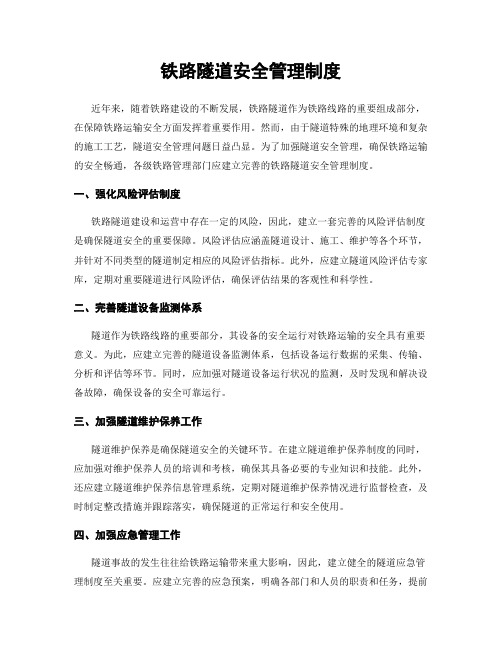 铁路隧道安全管理制度

近年来，随着铁路建设的不断发展，铁路隧道作为铁路线路的重要组成部分，在保障铁路运输安全方面发挥着重要作用。然而，由于隧道特殊的地理环境和复杂的施工工艺，隧道安全管理问题日益凸显。为了加强隧道安全管理，确保铁路运输的安全畅通，各级铁路管理部门应建立完善的铁路隧道安全管理制度。

一、强化风险评估制度

铁路隧道建设和运营中存在一定的风险，因此，建立一套完善的风险评估制度是确保隧道安全的重要保障。风险评估应涵盖隧道设计、施工、维护等各个环节，并针对不同类型的隧道制定相应的风险评估指标。此外，应建立隧道风险评估专家库，定期对重要隧道进行风险评估，确保评估结果的客观性和科学性。

二、完善隧道设备监测体系

隧道作为铁路线路的重要部分，其设备的安全运行对铁路运输的安全具有重要意义。为此，应建立完善的隧道设备监测体系，包括设备运行数据的采集、传输、分析和评估等环节。同时，应加强对隧道设备运行状况的监测，及时发现和解决设备故障，确保设备的安全可靠运行。

三、加强隧道维护保养工作

隧道维护保养是确保隧道安全的关键环节。在建立隧道维护保养制度的同时，应加强对维护保养人员的培训和考核，确保其具备必要的专业知识和技能。此外，还应建立隧道维护保养信息管理系统，定期对隧道维护保养情况进行监督检查，及时制定整改措施并跟踪落实，确保隧道的正常运行和安全使用。

四、加强应急管理工作

隧道事故的发生往往给铁路运输带来重大影响，因此，建立健全的隧道应急管理制度至关重要。应建立完善的应急预案，明确各部门和人员的职责和任务，提前